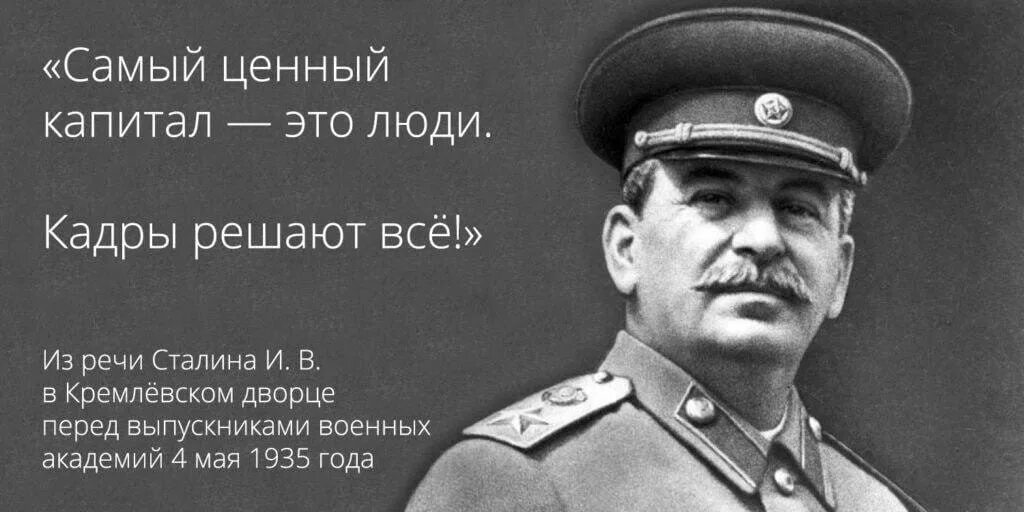 «Самый ценный капитал — это люди.

Кадры решают всё!»

Из речи Сталина И. В. в Кремлёвском дворце перед выпускниками военных академий 4 мая 1935 года